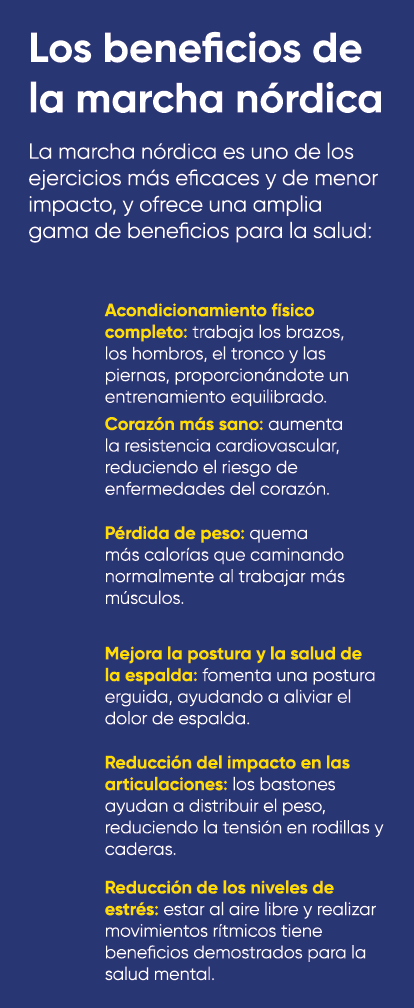 Los beneficios de la marcha nórdica

La marcha nórdica es uno de los ejercicios más eficaces y de menor impacto, y ofrece una amplia gama de beneficios para la salud:

Acondicionamiento físico completo: trabaja los brazos, los hombros, el tronco y las piernas, proporcionándote un entrenamiento equilibrado.

Corazón más sano: aumenta la resistencia cardiovascular, reduciendo el riesgo de enfermedades del corazón.

Pérdida de peso: quema más calorías que caminando normalmente al trabajar más músculos.

Mejora la postura y la salud de la espalda: fomenta una postura erguida, ayudando a aliviar el dolor de espalda.

Reducción del impacto en las articulaciones: los bastones ayudan a distribuir el peso, reduciendo la tensión en rodillas y caderas.

Reducción de los niveles de estrés: estar al aire libre y realizar movimientos rítmicos tiene beneficios demostrados para la salud mental.